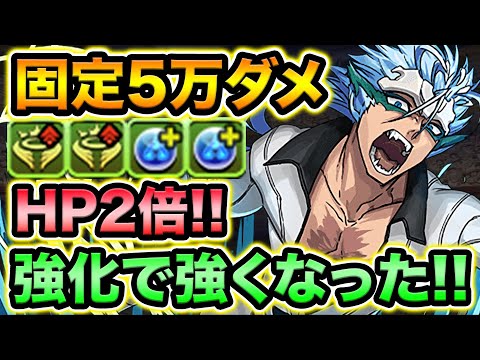 固定5万ダメ

HP2倍!!

強化で強くなった!!